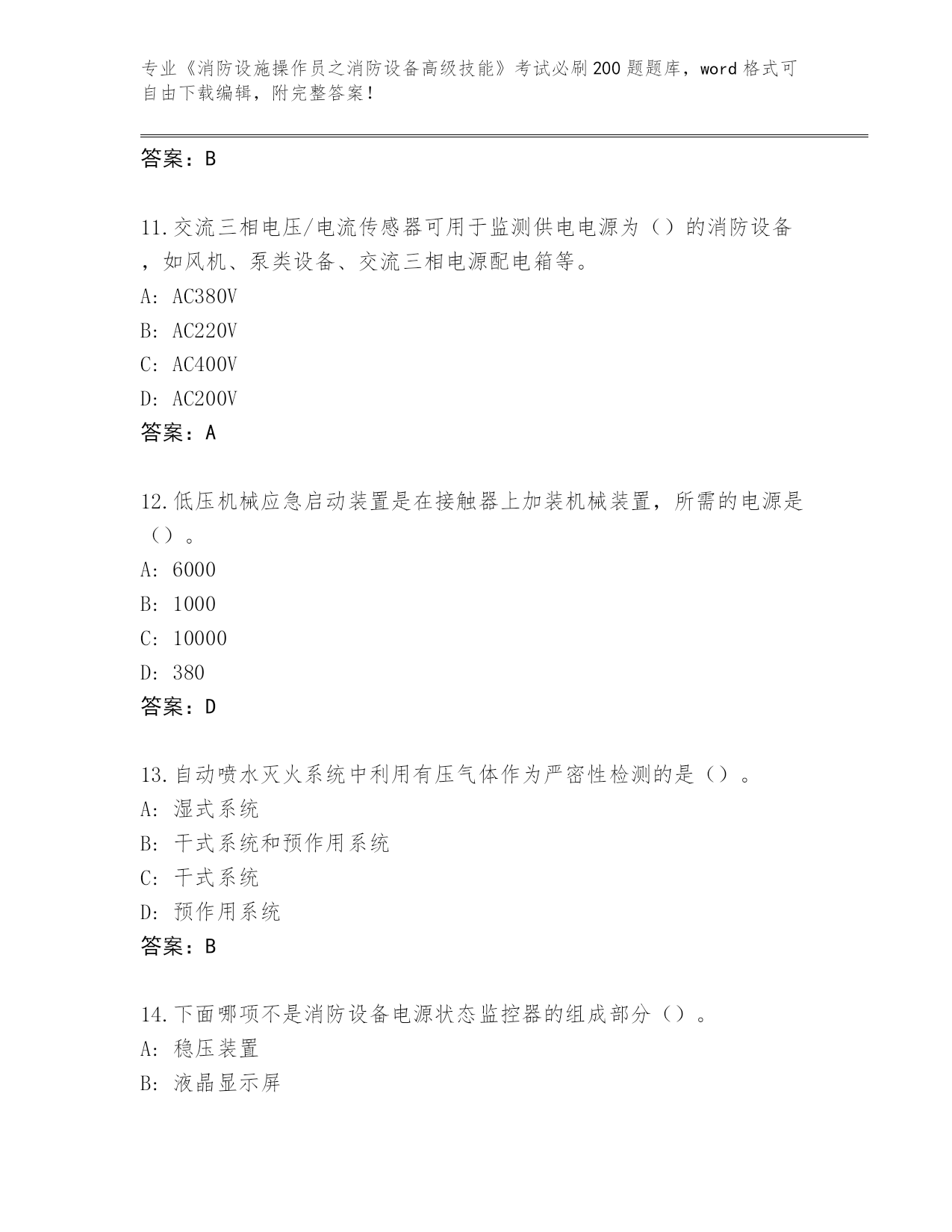 专业《消防设施操作员之消防设备高级技能》考试必刷200题题库，word格式可自由下载编辑，附完整答案！

答案：B

11.交流三相电压/电流传感器可用于监测供电电源为（）的消防设备，如风机、泵类设备、交流三相电源配电箱等。
A: AC380V
B: AC220V
C: AC400V
D: AC200V
答案：A

12.低压机械应急启动装置是在接触器上加装机械装置，所需的电源是（）。
A: 6000
B: 1000
C: 10000
D: 380
答案：D

13.自动喷水灭火系统中利用有压气体作为严密性检测的是（）。
A: 湿式系统
B: 干式系统和预作用系统
C: 干式系统
D: 预作用系统
答案：B

14.下面哪项不是消防设备电源状态监控器的组成部分（）。
A: 稳压装置
B: 液晶显示屏